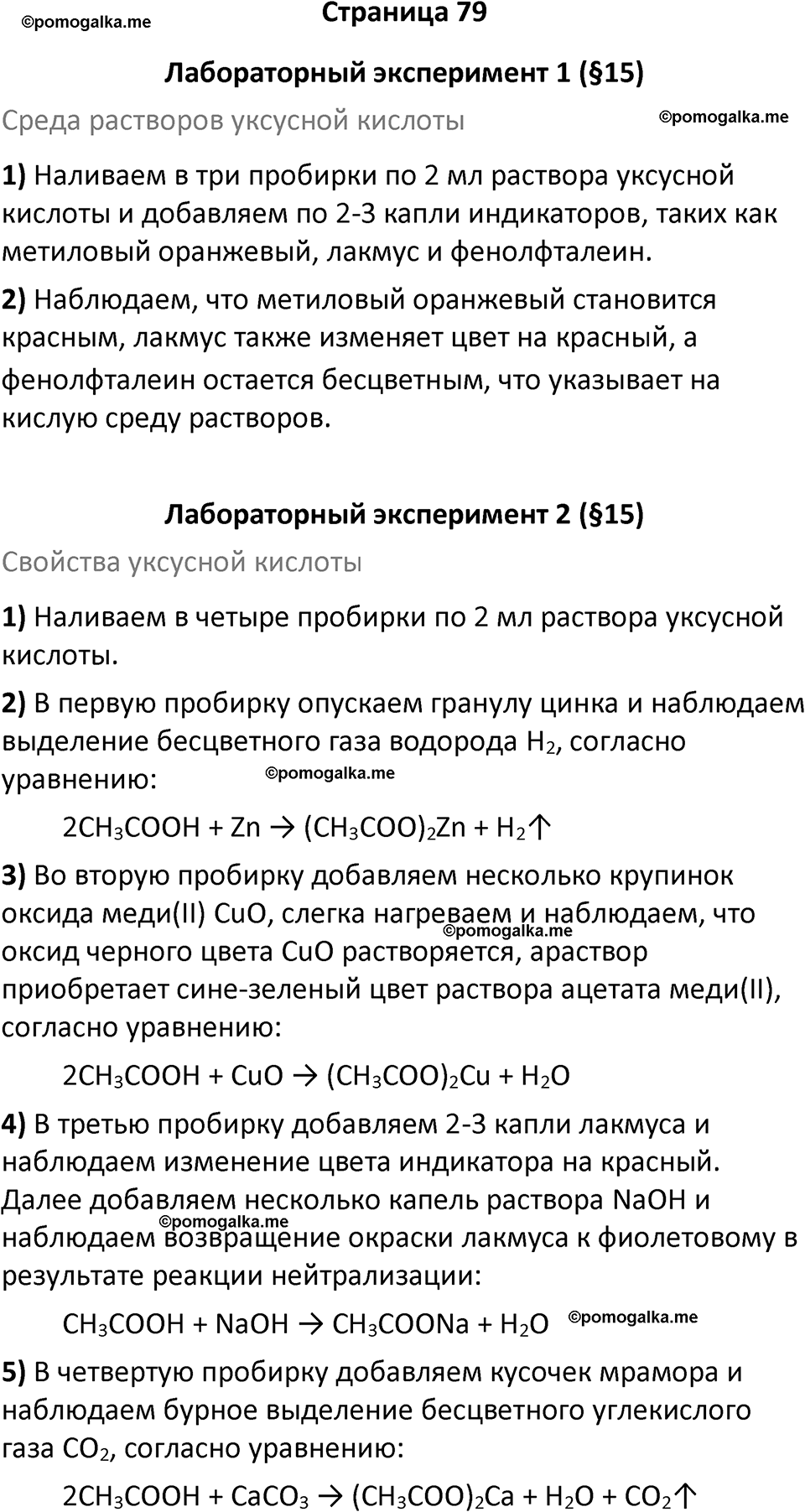 ©pomogalka.me

Страница 79

Лабораторный эксперимент 1 (§15)

Среда растворов уксусной кислоты

©pomogalka.me

1) Наливаем в три пробирки по 2 мл раствора уксусной кислоты и добавляем по 2-3 капли индикаторов, таких как метиловый оранжевый, лакмус и фенолфталеин.

2) Наблюдаем, что метиловый оранжевый становится красным, лакмус также изменяет цвет на красный, а фенолфталеин остается бесцветным, что указывает на кислую среду растворов.

Лабораторный эксперимент 2 (§15)

Свойства уксусной кислоты

1) Наливаем в четыре пробирки по 2 мл раствора уксусной кислоты.

2) В первую пробирку опускаем гранулу цинка и наблюдаем выделение бесцветного газа водорода $H_2$, согласно уравнению:

©pomogalka.me

$2CH_3COOH + Zn \rightarrow (CH_3COO)_2Zn + H_2\uparrow$

3) Во вторую пробирку добавляем несколько крупинок оксида меди(II) CuO, слегка нагреваем и наблюдаем, что оксид черного цвета CuO растворяется, араствор приобретает сине-зеленый цвет раствора ацетата меди(II), согласно уравнению:

©pomogalka.me

$2CH_3COOH + CuO \rightarrow (CH_3COO)_2Cu + H_2O$

4) В третью пробирку добавляем 2-3 капли лакмуса и наблюдаем изменение цвета индикатора на красный. Далее добавляем несколько капель раствора NaOH и наблюдаем возвращение окраски лакмуса к фиолетовому в результате реакции нейтрализации:

©pomogalka.me

$CH_3COOH + NaOH \rightarrow CH_3COONa + H_2O$

©pomogalka.me

5) В четвертую пробирку добавляем кусочек мрамора и наблюдаем бурное выделение бесцветного углекислого газа $CO_2$, согласно уравнению:

$2CH_3COOH + CaCO_3 \rightarrow (CH_3COO)_2Ca + H_2O + CO_2\uparrow$